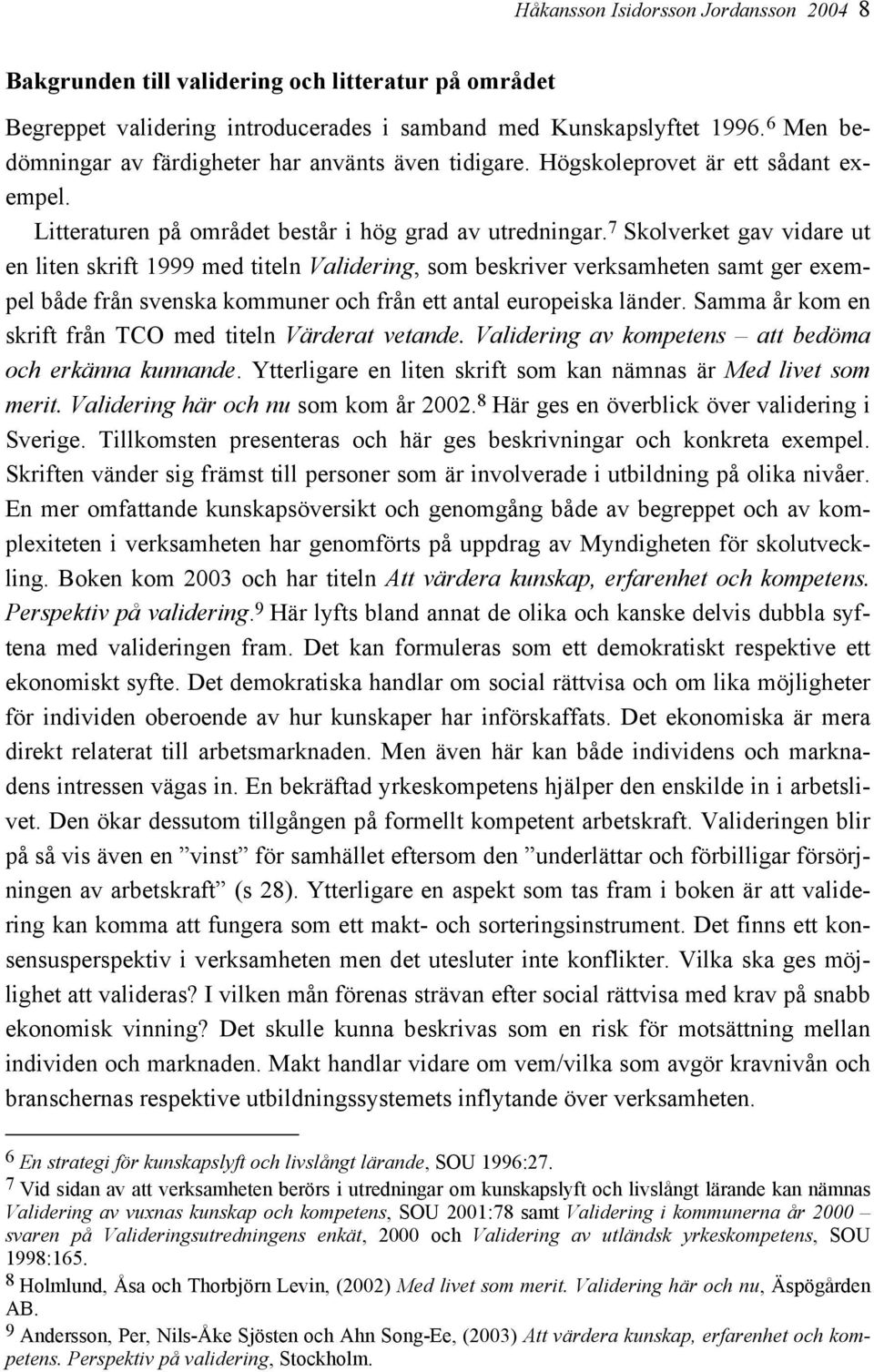 Håkansson Isidorsson Jordansson 2004 8

Bakgrunden till validering och litteratur på området

Begreppet validering introducerades i samband med Kunskapslyftet 1996.$^6$ Men bedömningar av färdigheter har använts även tidigare. Högskoleprovet är ett sådant exempel.

Litteraturen på området består i hög grad av utredningar.$^7$ Skolverket gav vidare ut en liten skrift 1999 med titeln Validering, som beskriver verksamheten samt ger exempel både från svenska kommuner och från ett antal europeiska länder. Samma år kom en skrift från TCO med titeln Värderat vetande. Validering av kompetens – att bedöma och erkänna kunnande. Ytterligare en liten skrift som kan nämnas är Med livet som merit. Validering här och nu som kom år 2002.$^8$ Här ges en överblick över validering i Sverige. Tillkomsten presenteras och här ges beskrivningar och konkreta exempel. Skriften vänder sig främst till personer som är involverade i utbildning på olika nivåer. En mer omfattande kunskapsöversikt och genomgång både av begreppet och av komplexiteten i verksamheten har genomförts på uppdrag av Myndigheten för skolutveckling. Boken kom 2003 och har titeln Att värdera kunskap, erfarenhet och kompetens. Perspektiv på validering.$^9$ Här lyfts bland annat de olika och kanske delvis dubbla syftena med valideringen fram. Det kan formuleras som ett demokratiskt respektive ett ekonomiskt syfte. Det demokratiska handlar om social rättvisa och om lika möjligheter för individen oberoende av hur kunskaper har införskaffats. Det ekonomiska är mera direkt relaterat till arbetsmarknaden. Men även här kan både individens och marknadens intressen vägas in. En bekräftad yrkeskompetens hjälper den enskilde in i arbetslivet. Den ökar dessutom tillgången på formellt kompetent arbetskraft. Valideringen blir på så vis även en ”vinst” för samhället eftersom den ”underlättar och förbilligar försörjningen av arbetskraft” (s 28). Ytterligare en aspekt som tas fram i boken är att validering kan komma att fungera som ett makt- och sorteringsinstrument. Det finns ett konsensusperspektiv i verksamheten men det utesluter inte konflikter. Vilka ska ges möjlighet att valideras? I vilken mån förenas strävan efter social rättvisa med krav på snabb ekonomisk vinning? Det skulle kunna beskrivas som en risk för motsättning mellan individen och marknaden. Makt handlar vidare om vem/vilka som avgör kravnivån och branschernas respektive utbildningssystemets inflytande över verksamheten.

$^6$ En strategi för kunskapslyft och livslångt lärande, SOU 1996:27.
$^7$ Vid sidan av att verksamheten berörs i utredningar om kunskapslyft och livslångt lärande kan nämnas Validering av vuxnas kunskap och kompetens, SOU 2001:78 samt Validering i kommunerna år 2000 – svaren på Valideringsutredningens enkät, 2000 och Validering av utländsk yrkeskompetens, SOU 1998:165.
$^8$ Holmlund, Åsa och Thorbjörn Levin, (2002) Med livet som merit. Validering här och nu, Äspögården AB.
$^9$ Andersson, Per, Nils-Åke Sjösten och Ahn Song-Ee, (2003) Att värdera kunskap, erfarenhet och kompetens. Perspektiv på validering, Stockholm.